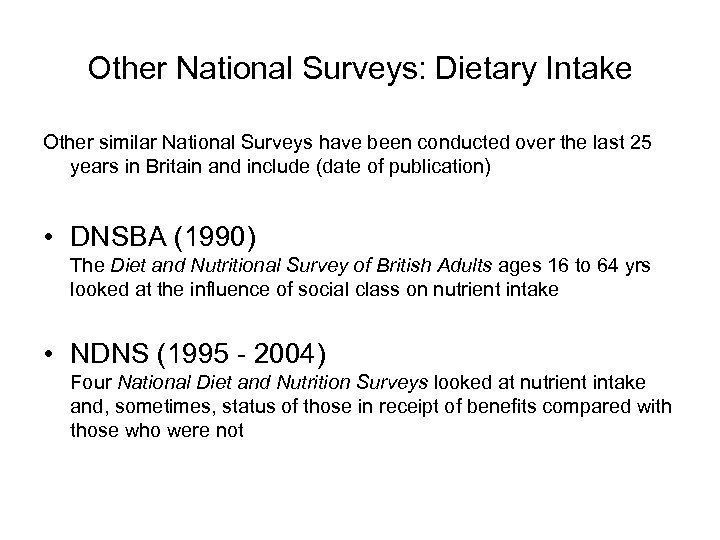 Other National Surveys: Dietary Intake

Other similar National Surveys have been conducted over the last 25 years in Britain and include (date of publication)

• DNSBA (1990)
The Diet and Nutritional Survey of British Adults ages 16 to 64 yrs looked at the influence of social class on nutrient intake

• NDNS (1995 - 2004)
Four National Diet and Nutrition Surveys looked at nutrient intake and, sometimes, status of those in receipt of benefits compared with those who were not